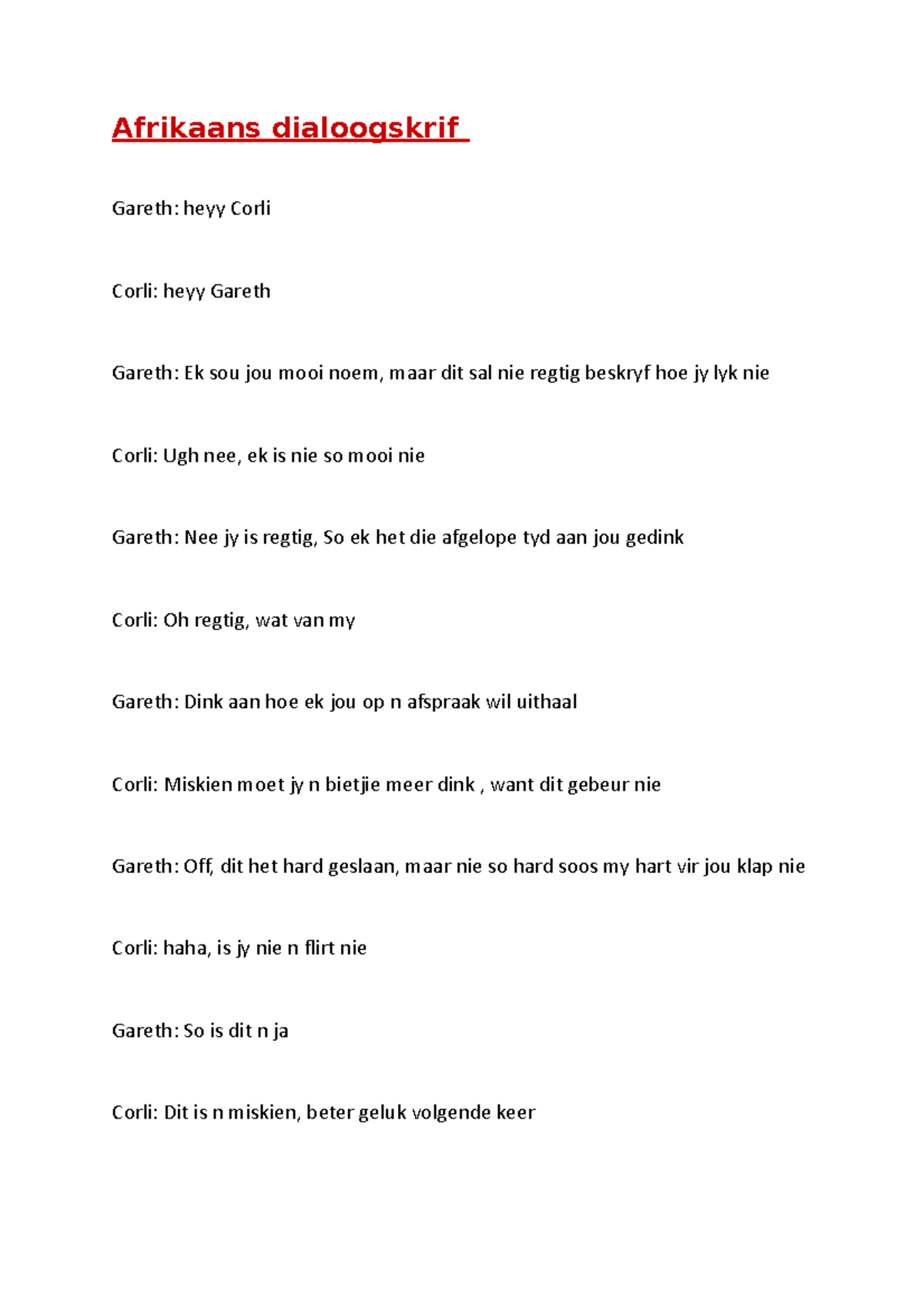 Afrikaans dialoogskrif

Gareth: heyy Corli

Corli: heyy Gareth

Gareth: Ek sou jou mooi noem, maar dit sal nie regtig beskryf hoe jy lyk nie

Corli: Ugh nee, ek is nie so mooi nie

Gareth: Nee jy is regtig, So ek het die afgelope tyd aan jou gedink

Corli: Oh regtig, wat van my

Gareth: Dink aan hoe ek jou op n afspraak wil uithaal

Corli: Miskien moet jy n bietjie meer dink , want dit gebeur nie

Gareth: Off, dit het hard geslaan, maar nie so hard soos my hart vir jou klap nie

Corli: haha, is jy nie n flirt nie

Gareth: So is dit n ja

Corli: Dit is n miskien, beter geluk volgende keer